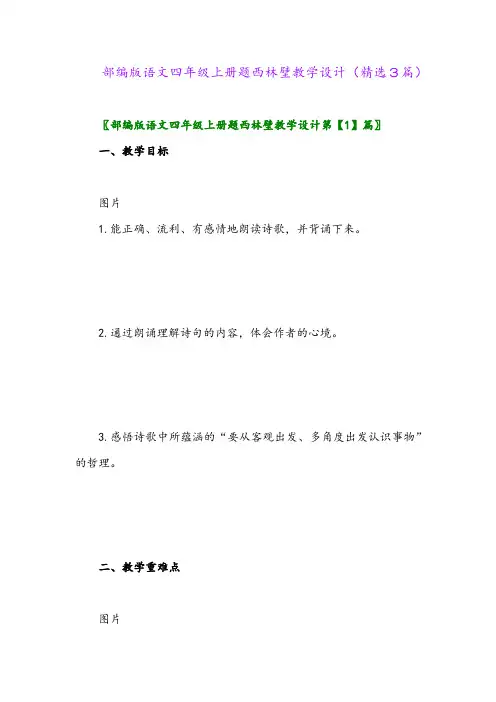 部编版语文四年级上册题西林壁教学设计（精选3篇）

〖部编版语文四年级上册题西林壁教学设计第【1】篇〗

一、教学目标

图片

1. 能正确、流利、有感情地朗读诗歌，并背诵下来。

2. 通过朗诵理解诗句的内容，体会作者的心境。

3. 感悟诗歌中所蕴涵的“要从客观出发、多角度出发认识事物”的哲理。

二、教学重难点

图片